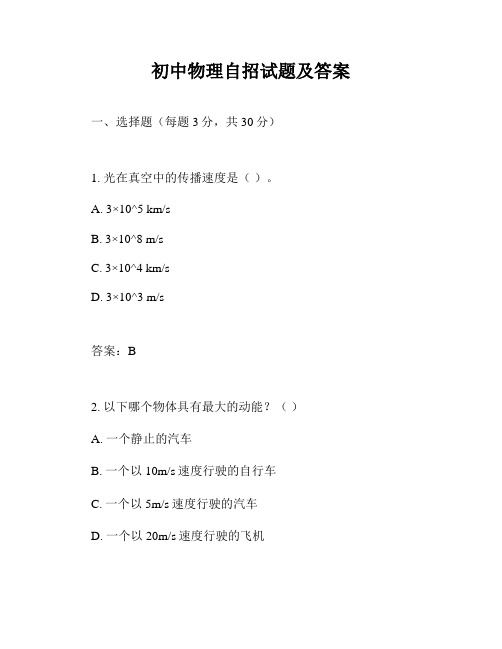 初中物理自招试题及答案

一、选择题（每题 3 分，共 30 分）

1. 光在真空中的传播速度是（ ）。

A. 3×10^5 km/s

B. 3×10^8 m/s

C. 3×10^4 km/s

D. 3×10^3 m/s

答案：B

2. 以下哪个物体具有最大的动能？（ ）

A. 一个静止的汽车

B. 一个以 10m/s 速度行驶的自行车

C. 一个以 5m/s 速度行驶的汽车

D. 一个以 20m/s 速度行驶的飞机